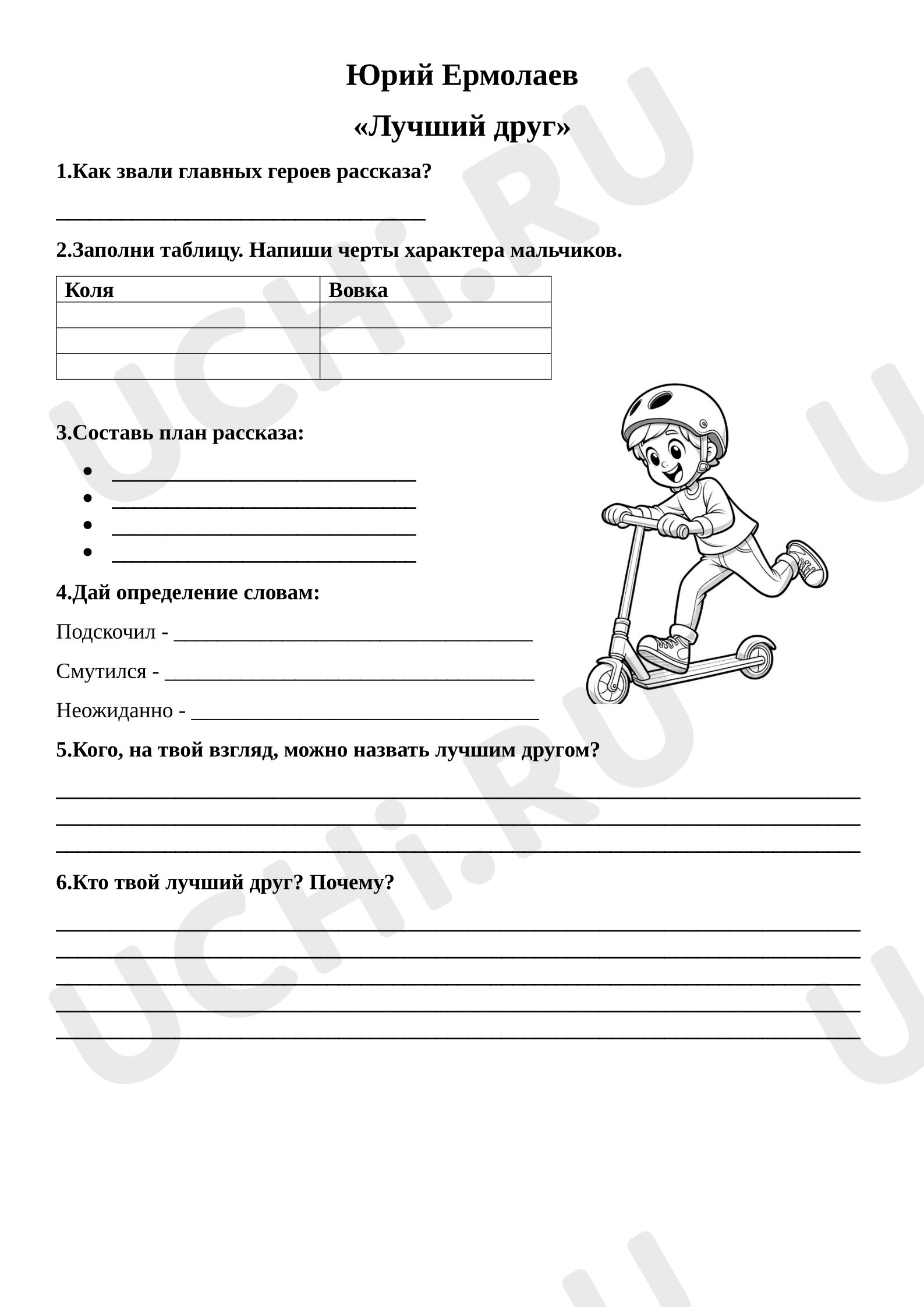 Юрий Ермолаев

«Лучший друг»

1.Как звали главных героев рассказа?

____

2.Заполни таблицу. Напиши черты характера мальчиков.

| Коля | Вовка |
|---|---|
|  |  |
|  |  |
|  |  |

3.Составь план рассказа:

• ____
• ____
• ____
• ____

4.Дай определение словам:

Подскочил - ____

Смутился - ____

Неожиданно - ____

5.Кого, на твой взгляд, можно назвать лучшим другом?

____
____
____

6.Кто твой лучший друг? Почему?

____
____
____
____
____

UCHi.RU